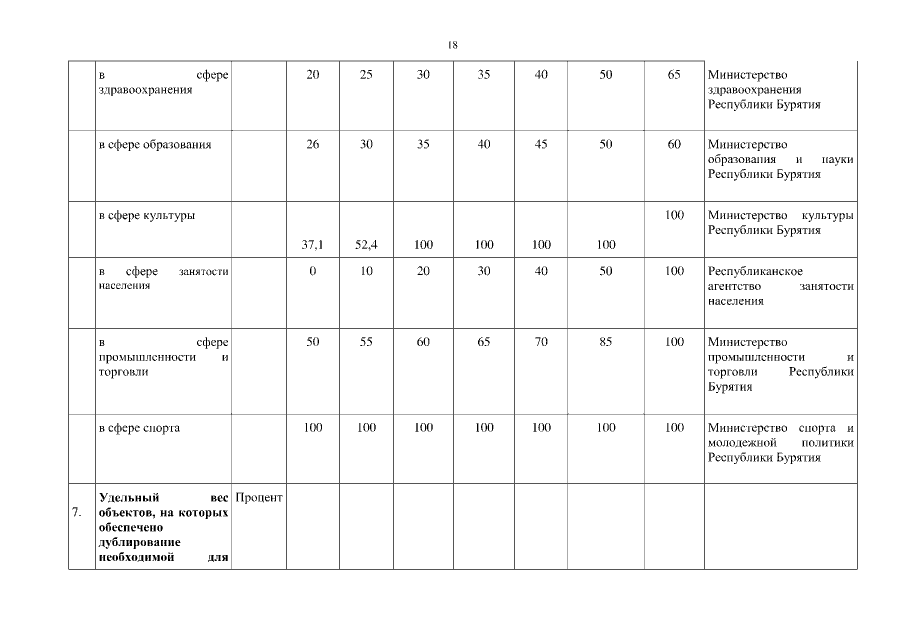 18

| | | | | | | | | | | |
|---|---|---|---|---|---|---|---|---|---|---|
| | в сфере здравоохранения | | 20 | 25 | 30 | 35 | 40 | 50 | 65 | Министерство здравоохранения Республики Бурятия |
| | в сфере образования | | 26 | 30 | 35 | 40 | 45 | 50 | 60 | Министерство образования и науки Республики Бурятия |
| | в сфере культуры | | 37,1 | 52,4 | 100 | 100 | 100 | 100 | 100 | Министерство культуры Республики Бурятия |
| | в сфере занятости населения | | 0 | 10 | 20 | 30 | 40 | 50 | 100 | Республиканское агентство занятости населения |
| | в сфере промышленности и торговли | | 50 | 55 | 60 | 65 | 70 | 85 | 100 | Министерство промышленности и торговли Республики Бурятия |
| | в сфере спорта | | 100 | 100 | 100 | 100 | 100 | 100 | 100 | Министерство спорта и молодежной политики Республики Бурятия |
| 7. | **Удельный вес объектов, на которых обеспечено дублирование необходимой для** | Процент | | | | | | | | |